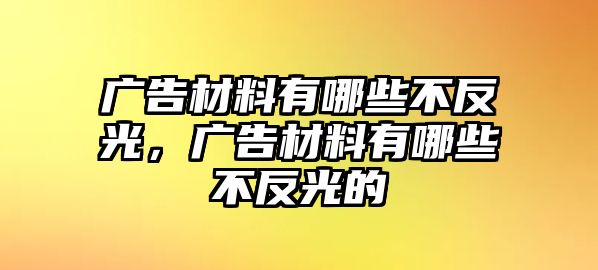 广告材料有哪些不反光，广告材料有哪些不反光的